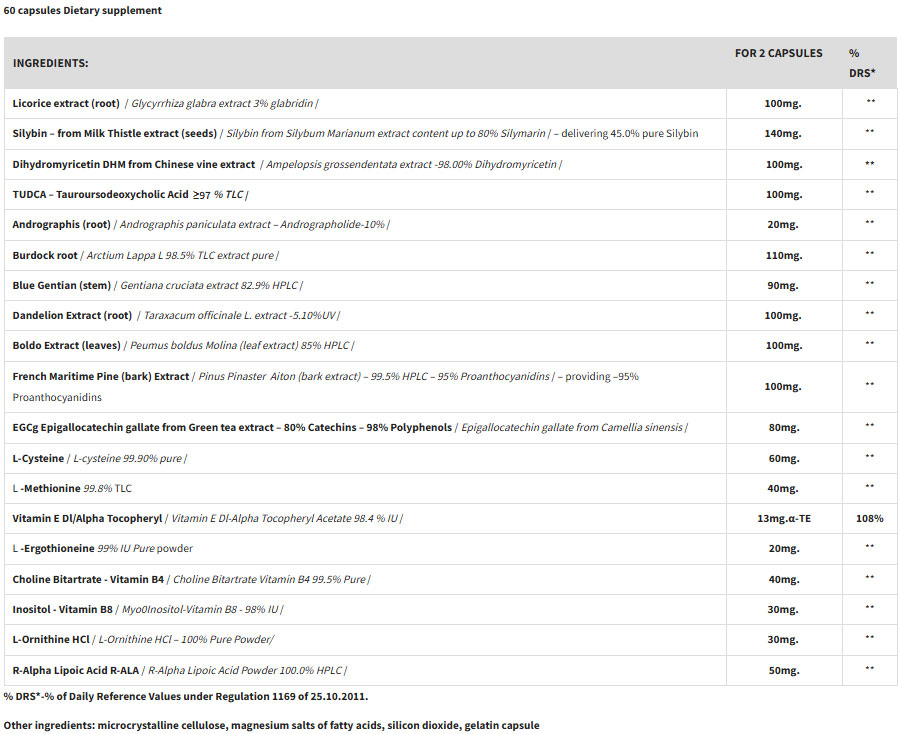 60 capsules Dietary supplement

| INGREDIENTS: | FOR 2 CAPSULES | % DRS* |
|---|---|---|
| Licorice extract (root) / Glycyrrhiza glabra extract 3% glabridin / | 100mg. | ** |
| Silybin – from Milk Thistle extract (seeds) / Silybin from Silybum Marianum extract content up to 80% Silymarin / – delivering 45.0% pure Silybin | 140mg. | ** |
| Dihydromyricetin DHM from Chinese vine extract / Ampelopsis grossendentata extract -98.00% Dihydromyricetin / | 100mg. | ** |
| TUDCA – Tauroursodeoxycholic Acid ≥97 % TLC / | 100mg. | ** |
| Andrographis (root) / Andrographis paniculata extract – Andrographolide-10% / | 20mg. | ** |
| Burdock root / Arctium Lappa L 98.5% TLC extract pure / | 110mg. | ** |
| Blue Gentian (stem) / Gentiana cruciata extract 82.9% HPLC / | 90mg. | ** |
| Dandelion Extract (root) / Taraxacum officinale L. extract -5.10%UV / | 100mg. | ** |
| Boldo Extract (leaves) / Peumus boldus Molina (leaf extract) 85% HPLC / | 100mg. | ** |
| French Maritime Pine (bark) Extract / Pinus Pinaster Aiton (bark extract) – 99.5% HPLC – 95% Proanthocyanidins / – providing –95% Proanthocyanidins | 100mg. | ** |
| EGCg Epigallocatechin gallate from Green tea extract – 80% Catechins – 98% Polyphenols / Epigallocatechin gallate from Camellia sinensis / | 80mg. | ** |
| L-Cysteine / L-cysteine 99.90% pure / | 60mg. | ** |
| L -Methionine 99.8% TLC | 40mg. | ** |
| Vitamin E Dl/Alpha Tocopheryl / Vitamin E Dl-Alpha Tocopheryl Acetate 98.4 % IU / | 13mg.α-TE | 108% |
| L -Ergothioneine 99% IU Pure powder | 20mg. | ** |
| Choline Bitartrate - Vitamin B4 / Choline Bitartrate Vitamin B4 99.5% Pure / | 40mg. | ** |
| Inositol - Vitamin B8 / Myo0Inositol-Vitamin B8 - 98% IU / | 30mg. | ** |
| L-Ornithine HCl / L-Ornithine HCl – 100% Pure Powder/ | 30mg. | ** |
| R-Alpha Lipoic Acid R-ALA / R-Alpha Lipoic Acid Powder 100.0% HPLC / | 50mg. | ** |

% DRS*-% of Daily Reference Values under Regulation 1169 of 25.10.2011.

Other ingredients: microcrystalline cellulose, magnesium salts of fatty acids, silicon dioxide, gelatin capsule